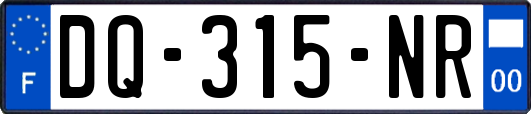 F
DQ-315-NR
00